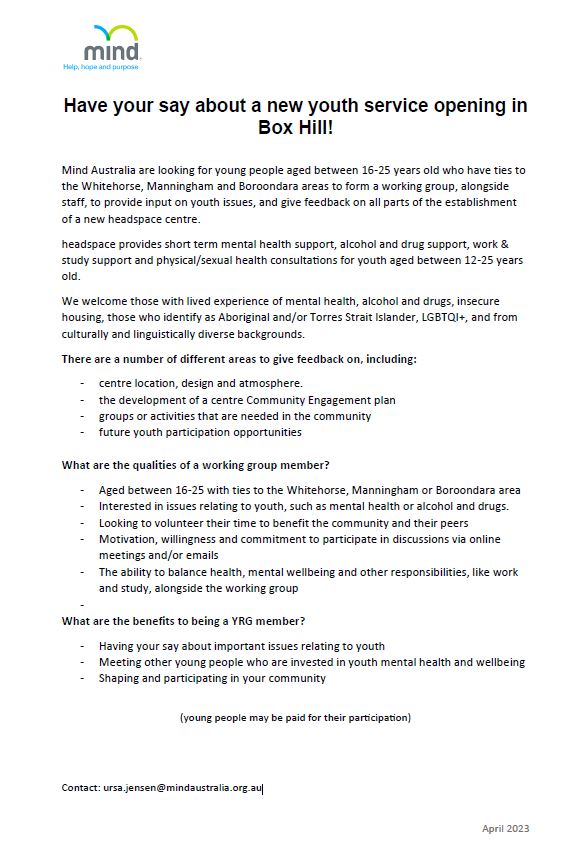 mind
Help, hope and purpose

Have your say about a new youth service opening in Box Hill!

Mind Australia are looking for young people aged between 16-25 years old who have ties to the Whitehorse, Manningham and Boroondara areas to form a working group, alongside staff, to provide input on youth issues, and give feedback on all parts of the establishment of a new headspace centre.

headspace provides short term mental health support, alcohol and drug support, work & study support and physical/sexual health consultations for youth aged between 12-25 years old.

We welcome those with lived experience of mental health, alcohol and drugs, insecure housing, those who identify as Aboriginal and/or Torres Strait Islander, LGBTQI+, and from culturally and linguistically diverse backgrounds.

There are a number of different areas to give feedback on, including:

- centre location, design and atmosphere.
- the development of a centre Community Engagement plan
- groups or activities that are needed in the community
- future youth participation opportunities

What are the qualities of a working group member?

- Aged between 16-25 with ties to the Whitehorse, Manningham or Boroondara area
- Interested in issues relating to youth, such as mental health or alcohol and drugs.
- Looking to volunteer their time to benefit the community and their peers
- Motivation, willingness and commitment to participate in discussions via online meetings and/or emails
- The ability to balance health, mental wellbeing and other responsibilities, like work and study, alongside the working group
-

What are the benefits to being a YRG member?

- Having your say about important issues relating to youth
- Meeting other young people who are invested in youth mental health and wellbeing
- Shaping and participating in your community

(young people may be paid for their participation)

Contact: ursa.jensen@mindaustralia.org.au

April 2023